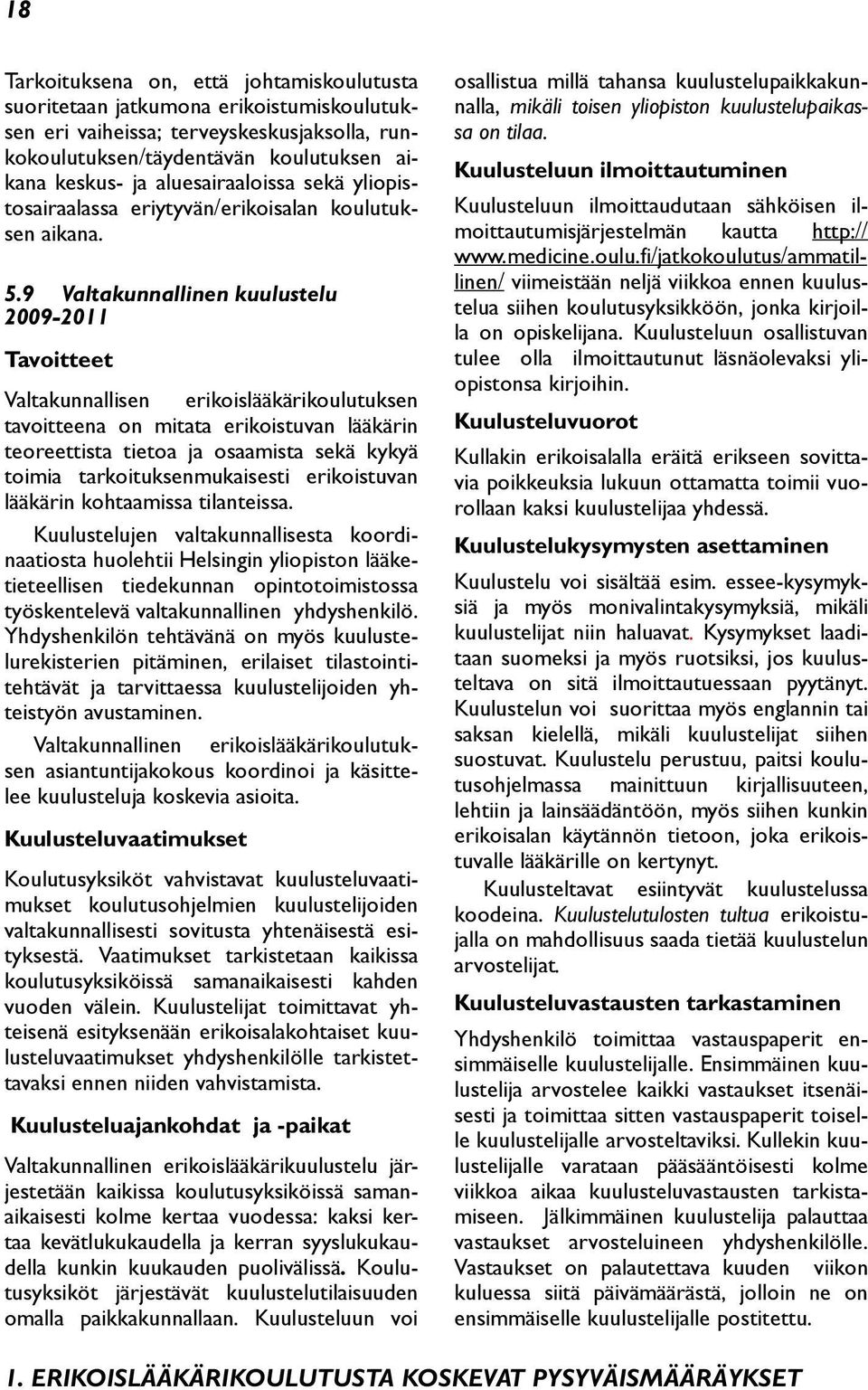 18

Tarkoituksena on, että johtamiskoulutusta suoritetaan jatkumona erikoistumiskoulutuksen eri vaiheissa; terveyskeskusjaksolla, runkokoulutuksen/täydentävän koulutuksen aikana keskus- ja aluesairaaloissa sekä yliopistosairaalassa eriytyvän/erikoisalan koulutuksen aikana.

5.9 Valtakunnallinen kuulustelu 2009-2011

Tavoitteet

Valtakunnallisen erikoislääkärikoulutuksen tavoitteena on mitata erikoistuvan lääkärin teoreettista tietoa ja osaamista sekä kykyä toimia tarkoituksenmukaisesti erikoistuvan lääkärin kohtaamissa tilanteissa.

Kuulustelujen valtakunnallisesta koordinaatiosta huolehtii Helsingin yliopiston lääketieteellisen tiedekunnan opintotoimistossa työskentelevä valtakunnallinen yhdyshenkilö. Yhdyshenkilön tehtävänä on myös kuulustelurekisterien pitäminen, erilaiset tilastointitehtävät ja tarvittaessa kuulustelijoiden yhteistyön avustaminen.

Valtakunnallinen erikoislääkärikoulutuksen asiantuntijakokous koordinoi ja käsittelee kuulusteluja koskevia asioita.

Kuulusteluvaatimukset

Koulutusyksiköt vahvistavat kuulusteluvaatimukset koulutusohjelmien kuulustelijoiden valtakunnallisesti sovitusta yhtenäisestä esityksestä. Vaatimukset tarkistetaan kaikissa koulutusyksiköissä samanaikaisesti kahden vuoden välein. Kuulustelijat toimittavat yhteisenä esityksenään erikoisalakohtaiset kuulusteluvaatimukset yhdyshenkilölle tarkistettavaksi ennen niiden vahvistamista.

Kuulusteluajankohdat ja -paikat

Valtakunnallinen erikoislääkärikuulustelu järjestetään kaikissa koulutusyksiköissä samanaikaisesti kolme kertaa vuodessa: kaksi kertaa kevätlukukaudella ja kerran syyslukukaudella kunkin kuukauden puolivälissä. Koulutusyksiköt järjestävät kuulustelutilaisuuden omalla paikkakunnallaan. Kuulusteluun voi osallistua millä tahansa kuulustelupaikkakunnalla, mikäli toisen yliopiston kuulustelupaikassa on tilaa.

Kuulusteluun ilmoittautuminen

Kuulusteluun ilmoittaudutaan sähköisen ilmoittautumisjärjestelmän kautta http://www.medicine.oulu.fi/jatkokoulutus/ammatillinen/ viimeistään neljä viikkoa ennen kuulustelua siihen koulutusyksikköön, jonka kirjoilla on opiskelijana. Kuulusteluun osallistuvan tulee olla ilmoittautunut läsnäolevaksi yliopistonsa kirjoihin.

Kuulusteluvuorot

Kullakin erikoisalalla eräitä erikseen sovittavia poikkeuksia lukuun ottamatta toimii vuorollaan kaksi kuulustelijaa yhdessä.

Kuulustelukysymysten asettaminen

Kuulustelu voi sisältää esim. essee-kysymyksiä ja myös monivalintakysymyksiä, mikäli kuulustelijat niin haluavat. Kysymykset laaditaan suomeksi ja myös ruotsiksi, jos kuulusteltava on sitä ilmoittautuessaan pyytänyt. Kuulustelun voi suorittaa myös englannin tai saksan kielellä, mikäli kuulustelijat siihen suostuvat. Kuulustelu perustuu, paitsi koulutusohjelmassa mainittuun kirjallisuuteen, lehtiin ja lainsäädäntöön, myös siihen kunkin erikoisalan käytännön tietoon, joka erikoistuvalle lääkärille on kertynyt.

Kuulusteltavat esiintyvät kuulustelussa koodeina. Kuulustelutulosten tultua erikoistujalla on mahdollisuus saada tietää kuulustelun arvostelijat.

Kuulusteluvastausten tarkastaminen

Yhdyshenkilö toimittaa vastauspaperit ensimmäiselle kuulustelijalle. Ensimmäinen kuulustelija arvostelee kaikki vastaukset itsenäisesti ja toimittaa sitten vastauspaperit toiselle kuulustelijalle arvosteltaviksi. Kullekin kuulustelijalle varataan pääsääntöisesti kolme viikkoa aikaa kuulusteluvastausten tarkistamiseen. Jälkimmäinen kuulustelija palauttaa vastaukset arvosteluineen yhdyshenkilölle. Vastaukset on palautettava kuuden viikon kuluessa siitä päivämäärästä, jolloin ne on ensimmäiselle kuulustelijalle postitettu.

1. ERIKOISLÄÄKÄRIKOULUTUSTA KOSKEVAT PYSYVÄISMÄÄRÄYKSET